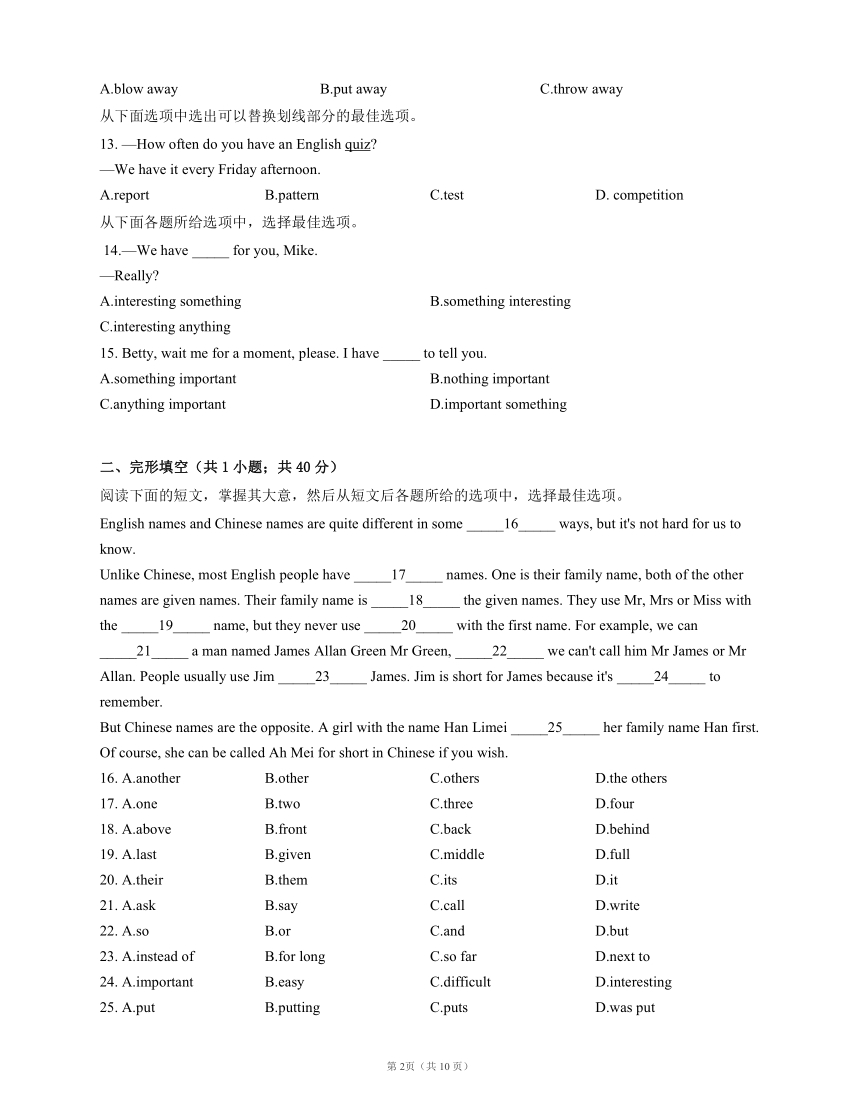 A.blow away B.put away C.throw away

从下面选项中选出可以替换划线部分的最佳选项。

13. —How often do you have an English quiz?

—We have it every Friday afternoon.

A.report B.pattern C.test D. competition

从下面各题所给选项中，选择最佳选项。

14.—We have _____ for you, Mike.

—Really?

A.interesting something B.something interesting

C.interesting anything

15. Betty, wait me for a moment, please. I have _____ to tell you.

A.something important B.nothing important

C.anything important D.important something

二、完形填空（共 1 小题；共 40 分）

阅读下面的短文，掌握其大意，然后从短文后各题所给的选项中，选择最佳选项。

English names and Chinese names are quite different in some _____16_____ ways, but it's not hard for us to know.

Unlike Chinese, most English people have _____17_____ names. One is their family name, both of the other names are given names. Their family name is _____18_____ the given names. They use Mr, Mrs or Miss with the _____19_____ name, but they never use _____20_____ with the first name. For example, we can _____21_____ a man named James Allan Green Mr Green, _____22_____ we can't call him Mr James or Mr Allan. People usually use Jim _____23_____ James. Jim is short for James because it's _____24_____ to remember.

But Chinese names are the opposite. A girl with the name Han Limei _____25_____ her family name Han first. Of course, she can be called Ah Mei for short in Chinese if you wish.

16. A.another B.other C.others D.the others

17. A.one B.two C.three D.four

18. A.above B.front C.back D.behind

19. A.last B.given C.middle D.full

20. A.their B.them C.its D.it

21. A.ask B.say C.call D.write

22. A.so B.or C.and D.but

23. A.instead of B.for long C.so far D.next to

24. A.important B.easy C.difficult D.interesting

25. A.put B.putting C.puts D.was put

第 2页（共 10 页）